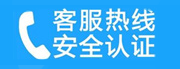 客服热线
安全认证